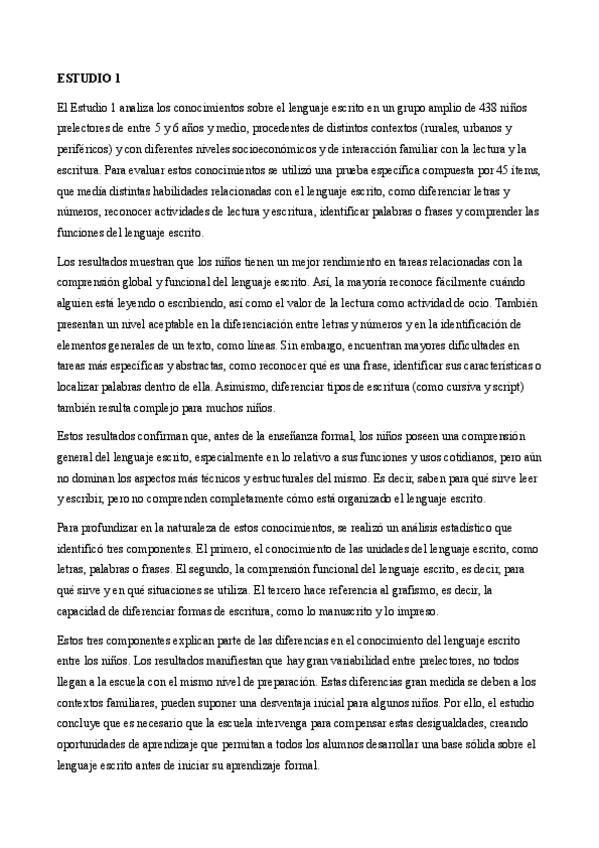 ESTUDIO 1

El Estudio 1 analiza los conocimientos sobre el lenguaje escrito en un grupo amplio de 438 niños prelectores de entre 5 y 6 años y medio, procedentes de distintos contextos (rurales, urbanos y periféricos) y con diferentes niveles socioeconómicos y de interacción familiar con la lectura y la escritura. Para evaluar estos conocimientos se utilizó una prueba específica compuesta por 45 ítems, que medía distintas habilidades relacionadas con el lenguaje escrito, como diferenciar letras y números, reconocer actividades de lectura y escritura, identificar palabras o frases y comprender las funciones del lenguaje escrito.

Los resultados muestran que los niños tienen un mejor rendimiento en tareas relacionadas con la comprensión global y funcional del lenguaje escrito. Así, la mayoría reconoce fácilmente cuándo alguien está leyendo o escribiendo, así como el valor de la lectura como actividad de ocio. También presentan un nivel aceptable en la diferenciación entre letras y números y en la identificación de elementos generales de un texto, como líneas. Sin embargo, encuentran mayores dificultades en tareas más específicas y abstractas, como reconocer qué es una frase, identificar sus características o localizar palabras dentro de ella. Asimismo, diferenciar tipos de escritura (como cursiva y script) también resulta complejo para muchos niños.

Estos resultados confirman que, antes de la enseñanza formal, los niños poseen una comprensión general del lenguaje escrito, especialmente en lo relativo a sus funciones y usos cotidianos, pero aún no dominan los aspectos más técnicos y estructurales del mismo. Es decir, saben para qué sirve leer y escribir, pero no comprenden completamente cómo está organizado el lenguaje escrito.

Para profundizar en la naturaleza de estos conocimientos, se realizó un análisis estadístico que identificó tres componentes. El primero, el conocimiento de las unidades del lenguaje escrito, como letras, palabras o frases. El segundo, la comprensión funcional del lenguaje escrito, es decir, para qué sirve y en qué situaciones se utiliza. El tercero hace referencia al grafismo, es decir, la capacidad de diferenciar formas de escritura, como lo manuscrito y lo impreso.

Estos tres componentes explican parte de las diferencias en el conocimiento del lenguaje escrito entre los niños. Los resultados manifiestan que hay gran variabilidad entre prelectores, no todos llegan a la escuela con el mismo nivel de preparación. Estas diferencias gran medida se deben a los contextos familiares, pueden suponer una desventaja inicial para algunos niños. Por ello, el estudio concluye que es necesario que la escuela intervenga para compensar estas desigualdades, creando oportunidades de aprendizaje que permitan a todos los alumnos desarrollar una base sólida sobre el lenguaje escrito antes de iniciar su aprendizaje formal.